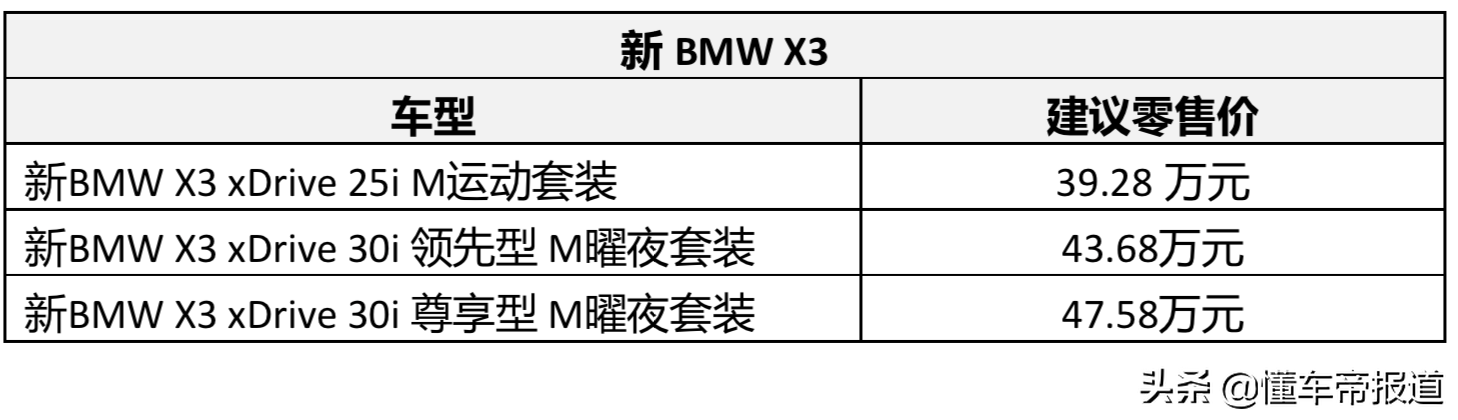 | 新 BMW X3 | |
|---|---|
| 车型 | 建议零售价 |
| 新BMW X3 xDrive 25i M运动套装 | 39.28 万元 |
| 新BMW X3 xDrive 30i 领先型 M曜夜套装 | 43.68万元 |
| 新BMW X3 xDrive 30i 尊享型 M曜夜套装 | 47.58万元 |

头条 @懂车帝报道